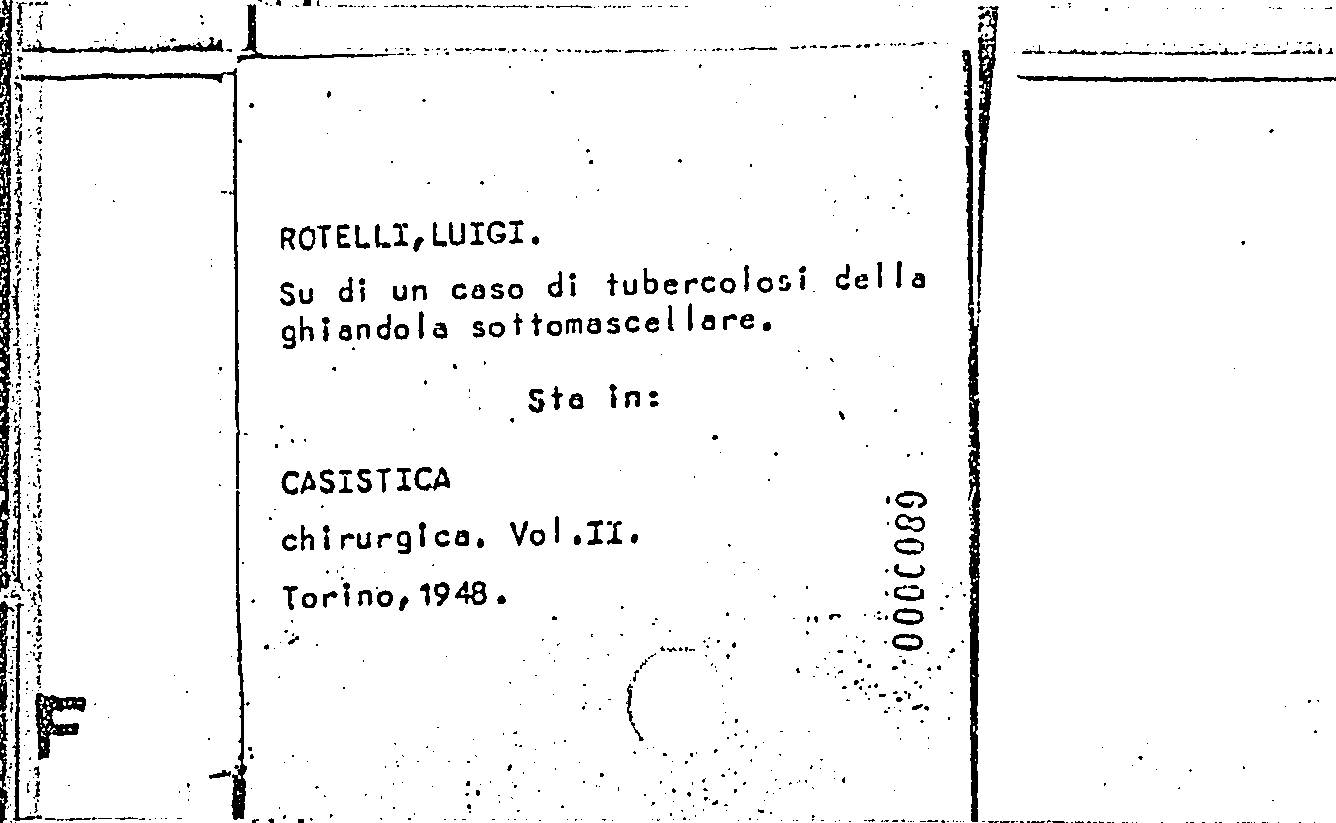 ROTELLI,LUIGI.

Su di un caso di tubercolosi della ghiandola sottomascellare.

Sta in:

CASISTICA

chirurgica. Vol.II.

Torino,1948.

000C089